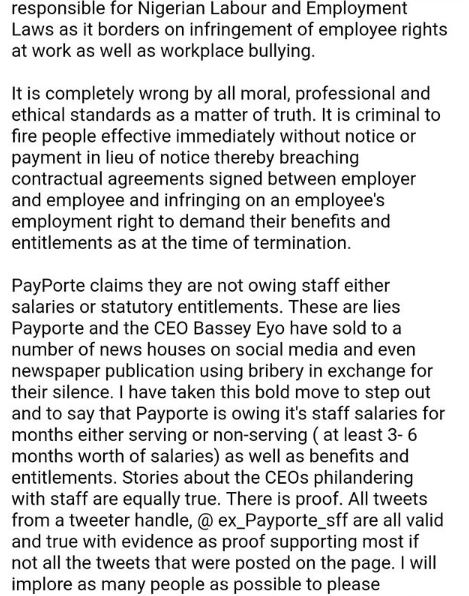 responsible for Nigerian Labour and Employment Laws as it borders on infringement of employee rights at work as well as workplace bullying.

It is completely wrong by all moral, professional and ethical standards as a matter of truth. It is criminal to fire people effective immediately without notice or payment in lieu of notice thereby breaching contractual agreements signed between employer and employee and infringing on an employee's employment right to demand their benefits and entitlements as at the time of termination.

PayPorte claims they are not owing staff either salaries or statutory entitlements. These are lies Payporte and the CEO Bassey Eyo have sold to a number of news houses on social media and even newspaper publication using bribery in exchange for their silence. I have taken this bold move to step out and to say that Payporte is owing it's staff salaries for months either serving or non-serving ( at least 3- 6 months worth of salaries) as well as benefits and entitlements. Stories about the CEOs philandering with staff are equally true. There is proof. All tweets from a tweeter handle, @ ex_Payporte_sff are all valid and true with evidence as proof supporting most if not all the tweets that were posted on the page. I will implore as many people as possible to please